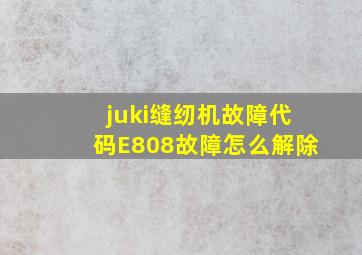 juki缝纫机故障代码E808故障怎么解除